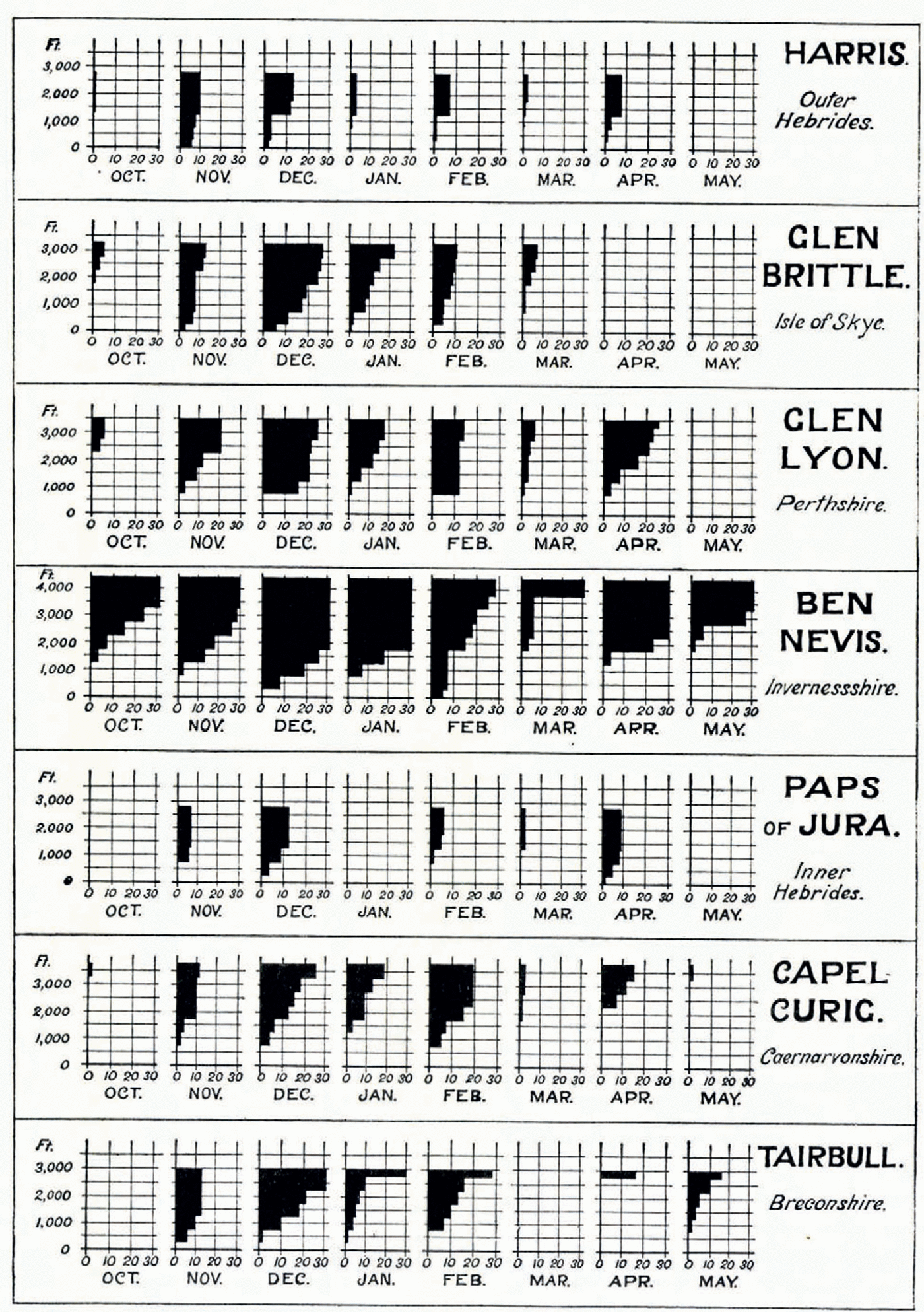 Ft.
3,000
2,000
1,000
0
0 10 20 30 OCT.
0 10 20 30 NOV.
0 10 20 30 DEC.
0 10 20 30 JAN.
0 10 20 30 FEB.
0 10 20 30 MAR.
0 10 20 30 APR.
0 10 20 30 MAY.
HARRIS.
Outer Hebrides.

Ft.
3,000
2,000
1,000
0
0 10 20 30 OCT.
0 10 20 30 NOV.
0 10 20 30 DEC.
0 10 20 30 JAN.
0 10 20 30 FEB.
0 10 20 30 MAR.
0 10 20 30 APR.
0 10 20 30 MAY.
GLEN BRITTLE.
Isle of Skye.

Ft.
3,000
2,000
1,000
0
0 10 20 30 OCT.
0 10 20 30 NOV.
0 10 20 30 DEC.
0 10 20 30 JAN.
0 10 20 30 FEB.
0 10 20 30 MAR.
0 10 20 30 APR.
0 10 20 30 MAY.
GLEN LYON.
Perthshire.

Ft.
4,000
3,000
2,000
1,000
0
0 10 20 30 OCT.
0 10 20 30 NOV.
0 10 20 30 DEC.
0 10 20 30 JAN.
0 10 20 30 FEB.
0 10 20 30 MAR.
0 10 20 30 APR.
0 10 20 30 MAY.
BEN NEVIS.
Invernessshire.

Ft.
3,000
2,000
1,000
0
0 10 20 30 OCT.
0 10 20 30 NOV.
0 10 20 30 DEC.
0 10 20 30 JAN.
0 10 20 30 FEB.
0 10 20 30 MAR.
0 10 20 30 APR.
0 10 20 30 MAY.
PAPS OF JURA.
Inner Hebrides.

Ft.
3,000
2,000
1,000
0
0 10 20 30 OCT.
0 10 20 30 NOV.
0 10 20 30 DEC.
0 10 20 30 JAN.
0 10 20 30 FEB.
0 10 20 30 MAR.
0 10 20 30 APR.
0 10 20 30 MAY.
CAPEL CURIG.
Caernarvonshire.

Ft.
3,000
2,000
1,000
0
0 10 20 30 OCT.
0 10 20 30 NOV.
0 10 20 30 DEC.
0 10 20 30 JAN.
0 10 20 30 FEB.
0 10 20 30 MAR.
0 10 20 30 APR.
0 10 20 30 MAY.
TAIRBULL.
Breconshire.